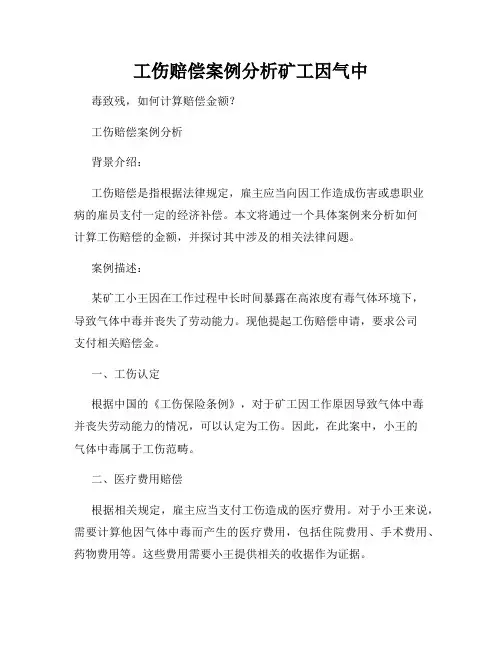 工伤赔偿案例分析矿工因气中

毒致残，如何计算赔偿金额？

工伤赔偿案例分析

背景介绍：

工伤赔偿是指根据法律规定，雇主应当向因工作造成伤害或患职业病的雇员支付一定的经济补偿。本文将通过一个具体案例来分析如何计算工伤赔偿的金额，并探讨其中涉及的相关法律问题。

案例描述：

某矿工小王因在工作过程中长时间暴露在高浓度有毒气体环境下，导致气体中毒并丧失了劳动能力。现他提起工伤赔偿申请，要求公司支付相关赔偿金。

一、工伤认定

根据中国的《工伤保险条例》，对于矿工因工作原因导致气体中毒并丧失劳动能力的情况，可以认定为工伤。因此，在此案中，小王的气体中毒属于工伤范畴。

二、医疗费用赔偿

根据相关规定，雇主应当支付工伤造成的医疗费用。对于小王来说，需要计算他因气体中毒而产生的医疗费用，包括住院费用、手术费用、药物费用等。这些费用需要小王提供相关的收据作为证据。